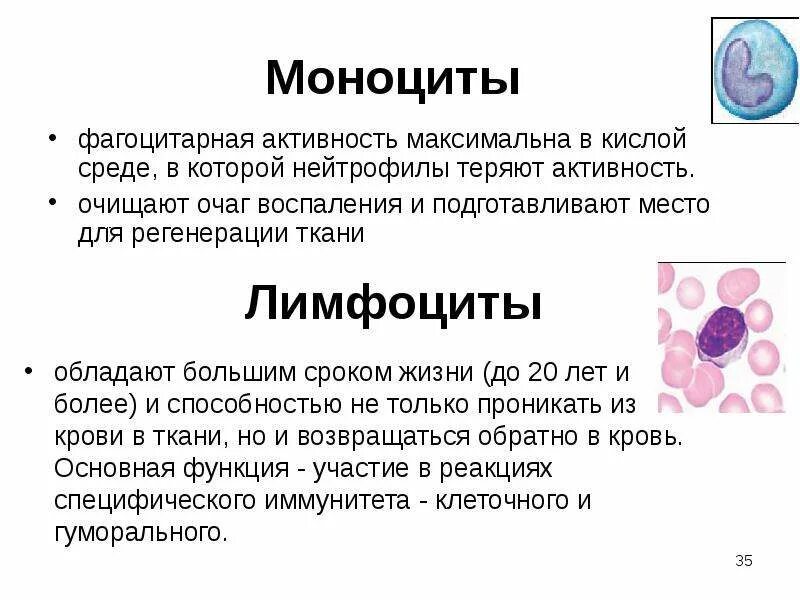 Моноциты

• фагоцитарная активность максимальна в кислой среде, в которой нейтрофилы теряют активность.
• очищают очаг воспаления и подготавливают место для регенерации ткани

Лимфоциты

• обладают большим сроком жизни (до 20 лет и более) и способностью не только проникать из крови в ткани, но и возвращаться обратно в кровь. Основная функция - участие в реакциях специфического иммунитета - клеточного и гуморального.

35